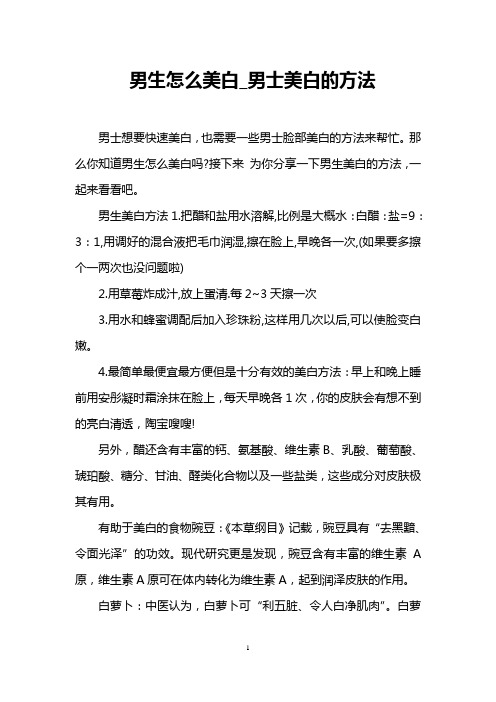 男生怎么美白_男士美白的方法

男士想要快速美白，也需要一些男士脸部美白的方法来帮忙。那么你知道男生怎么美白吗?接下来 为你分享一下男生美白的方法，一起来看看吧。

男生美白方法 1.把醋和盐用水溶解,比例是大概水：白醋：盐=9：3：1,用调好的混合液把毛巾润湿,擦在脸上,早晚各一次,(如果要多擦个一两次也没问题啦)

2.用草莓炸成汁,放上蛋清.每 2~3 天擦一次

3.用水和蜂蜜调配后加入珍珠粉,这样用几次以后,可以使脸变白嫩。

4.最简单最便宜最方便但是十分有效的美白方法：早上和晚上睡前用安彤凝时霜涂抹在脸上，每天早晚各 1 次，你的皮肤会有想不到的亮白清透，陶宝嗖嗖!

另外，醋还含有丰富的钙、氨基酸、维生素 B、乳酸、葡萄酸、琥珀酸、糖分、甘油、醛类化合物以及一些盐类，这些成分对皮肤极其有用。

有助于美白的食物豌豆：《本草纲目》记载，豌豆具有“去黑黯、令面光泽”的功效。现代研究更是发现，豌豆含有丰富的维生素 A 原，维生素 A 原可在体内转化为维生素 A，起到润泽皮肤的作用。

白萝卜：中医认为，白萝卜可“利五脏、令人白净肌肉”。白萝

1